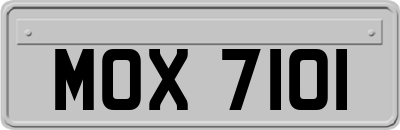 MOX 7101